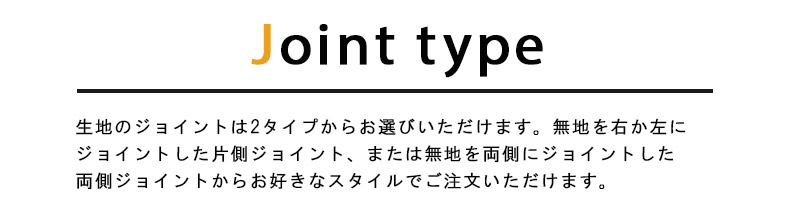 Joint type

生地のジョイントは2タイプからお選びいただけます。無地を右か左にジョイントした片側ジョイント、または無地を両側にジョイントした両側ジョイントからお好きなスタイルでご注文いただけます。